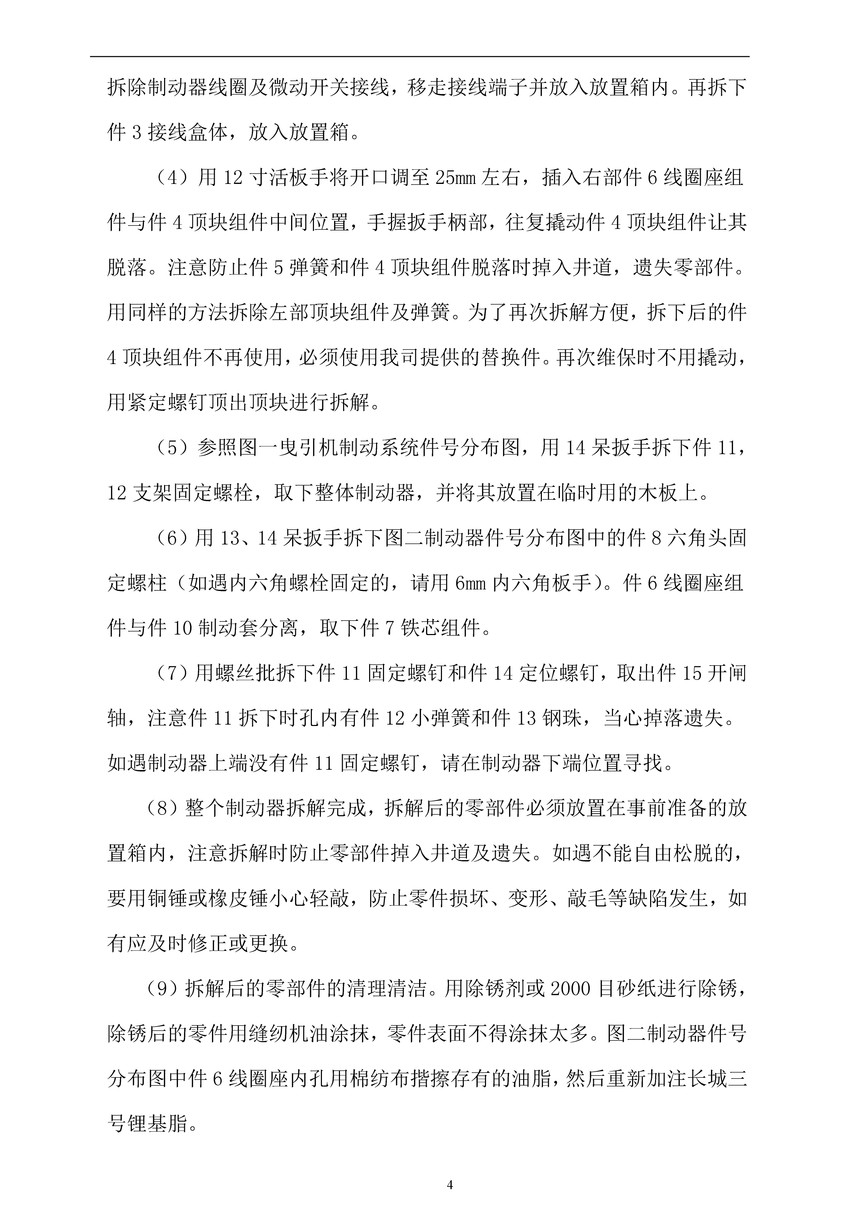 拆除制动器线圈及微动开关接线，移走接线端子并放入放置箱内。再拆下件 3 接线盒体，放入放置箱。

（4）用 12 寸活板手将开口调至 25mm 左右，插入右部件 6 线圈座组件与件 4 顶块组件中间位置，手握扳手柄部，往复撬动件 4 顶块组件让其脱落。注意防止件 5 弹簧和件 4 顶块组件脱落时掉入井道，遗失零部件。用同样的方法拆除左部顶块组件及弹簧。为了再次拆解方便，拆下后的件 4 顶块组件不再使用，必须使用我司提供的替换件。再次维保时不用撬动，用紧定螺钉顶出顶块进行拆解。

（5）参照图一曳引机制动系统件号分布图，用 14 呆扳手拆下件 11，12 支架固定螺栓，取下整体制动器，并将其放置在临时用的木板上。

（6）用 13、14 呆扳手拆下图二制动器件号分布图中的件 8 六角头固定螺柱（如遇内六角螺栓固定的，请用 6mm 内六角板手）。件 6 线圈座组件与件 10 制动套分离，取下件 7 铁芯组件。

（7）用螺丝批拆下件 11 固定螺钉和件 14 定位螺钉，取出件 15 开闸轴，注意件 11 拆下时孔内有件 12 小弹簧和件 13 钢珠，当心掉落遗失。如遇制动器上端没有件 11 固定螺钉，请在制动器下端位置寻找。

（8）整个制动器拆解完成，拆解后的零部件必须放置在事前准备的放置箱内，注意拆解时防止零部件掉入井道及遗失。如遇不能自由松脱的，要用铜锤或橡皮锤小心轻敲，防止零件损坏、变形、敲毛等缺陷发生，如有应及时修正或更换。

（9）拆解后的零部件的清理清洁。用除锈剂或 2000 目砂纸进行除锈，除锈后的零件用缝纫机油涂抹，零件表面不得涂抹太多。图二制动器件号分布图中件 6 线圈座内孔用棉纺布揩擦存有的油脂，然后重新加注长城三号锂基脂。

4